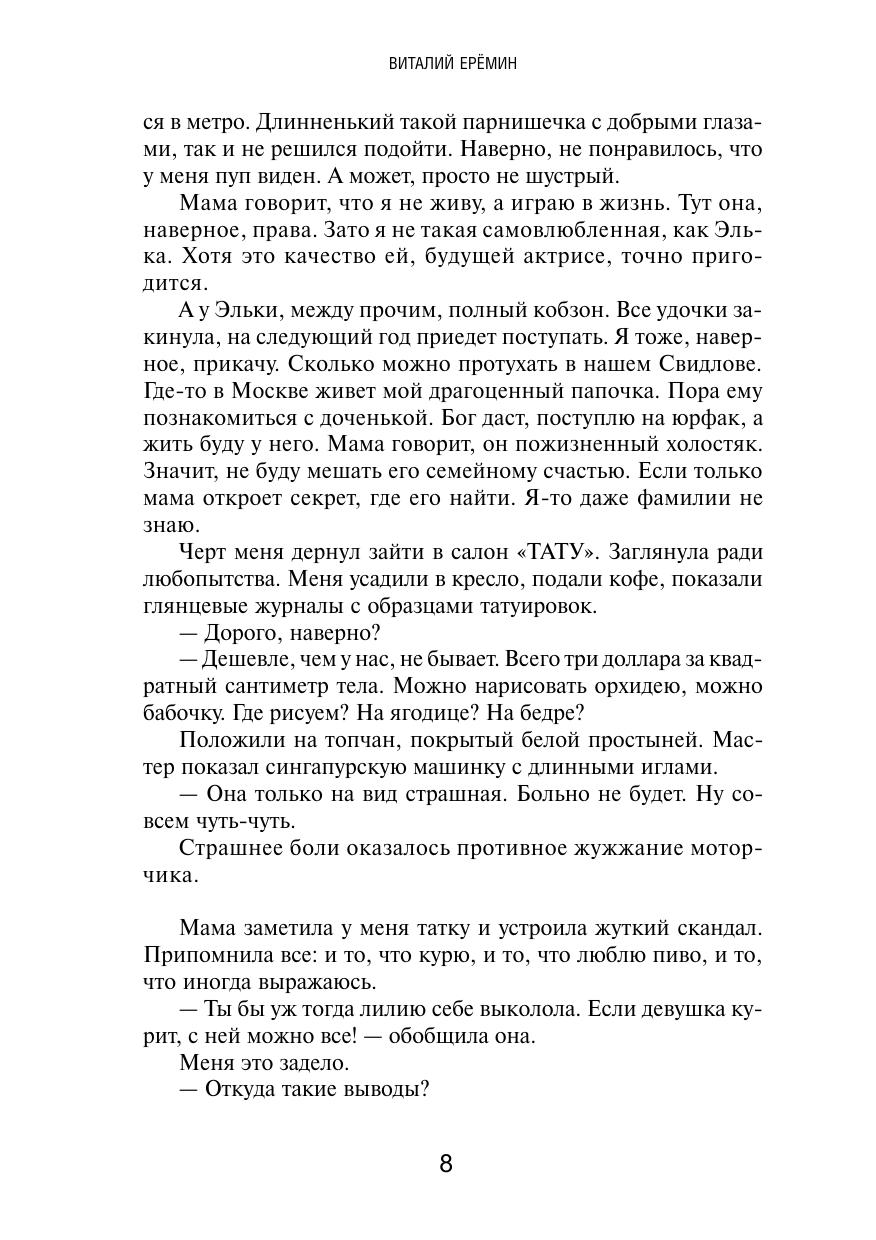 ВИТАЛИЙ ЕРЁМИН

ся в метро. Длинненький такой парнишечка с добрыми глазами, так и не решился подойти. Наверно, не понравилось, что у меня пуп виден. А может, просто не шустрый.

Мама говорит, что я не живу, а играю в жизнь. Тут она, наверное, права. Зато я не такая самовлюбленная, как Элька. Хотя это качество ей, будущей актрисе, точно пригодится.

А у Эльки, между прочим, полный кобзон. Все удочки закинула, на следующий год приедет поступать. Я тоже, наверное, прикачу. Сколько можно протухать в нашем Свидлове. Где-то в Москве живет мой драгоценный папочка. Пора ему познакомиться с доченькой. Бог даст, поступлю на юрфак, а жить буду у него. Мама говорит, он пожизненный холостяк. Значит, не буду мешать его семейному счастью. Если только мама откроет секрет, где его найти. Я-то даже фамилии не знаю.

Черт меня дернул зайти в салон «ТАТУ». Заглянула ради любопытства. Меня усадили в кресло, подали кофе, показали глянцевые журналы с образцами татуировок.

— Дорого, наверно?

— Дешевле, чем у нас, не бывает. Всего три доллара за квадратный сантиметр тела. Можно нарисовать орхидею, можно бабочку. Где рисуем? На ягодице? На бедре?

Положили на топчан, покрытый белой простыней. Мастер показал сингапурскую машинку с длинными иглами.

— Она только на вид страшная. Больно не будет. Ну совсем чуть-чуть.

Страшнее боли оказалось противное жужжание моторчика.

Мама заметила у меня татку и устроила жуткий скандал. Припомнила все: и то, что курю, и то, что люблю пиво, и то, что иногда выражаюсь.

— Ты бы уж тогда лилию себе выколола. Если девушка курит, с ней можно все! — обобщила она.

Меня это задело.

— Откуда такие выводы?

8